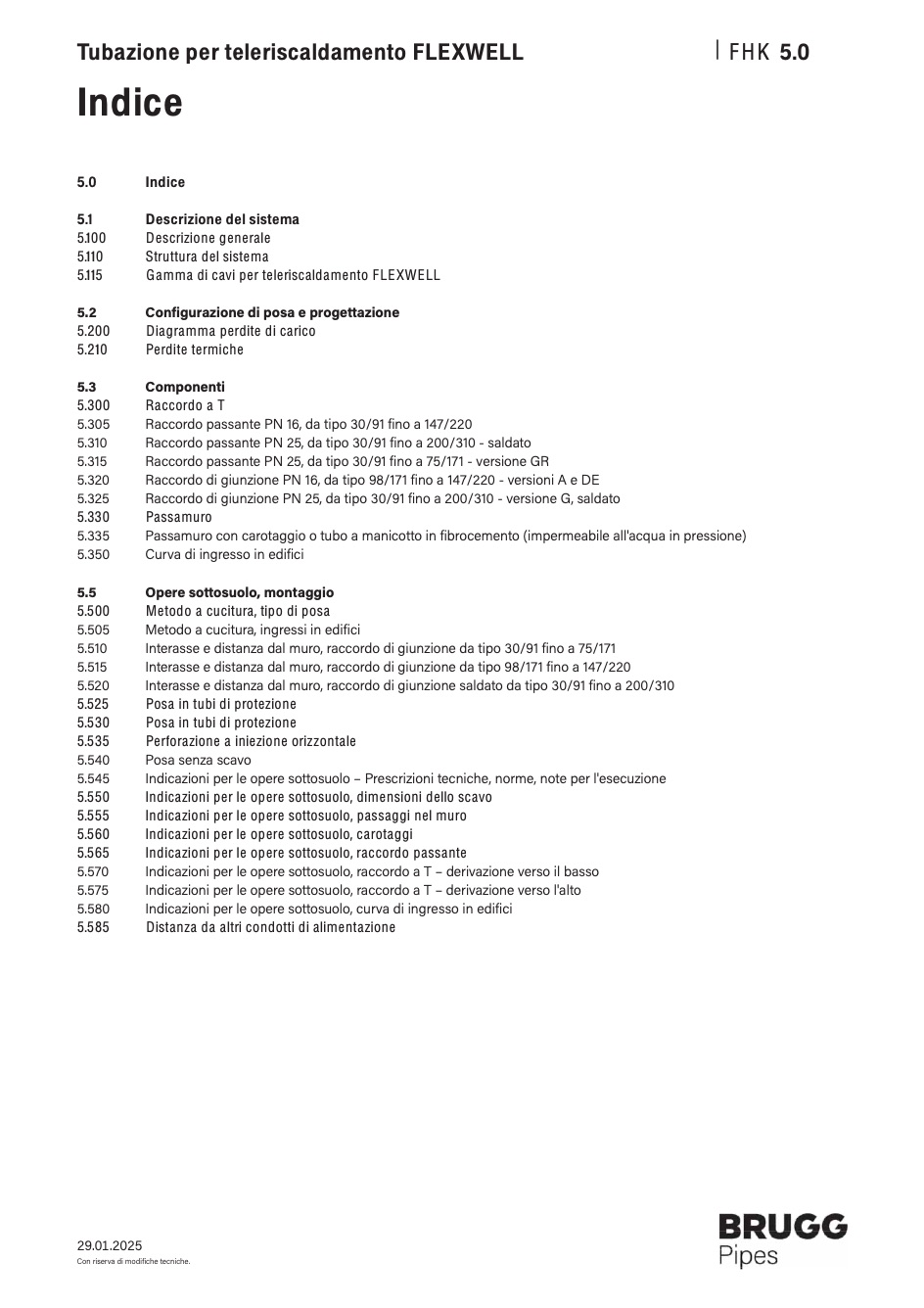 Tubazione per teleriscaldamento FLEXWELL

FHK 5.0

Indice

5.0 Indice

5.1 Descrizione del sistema
5.100 Descrizione generale
5.110 Struttura del sistema
5.115 Gamma di cavi per teleriscaldamento FLEXWELL

5.2 Configurazione di posa e progettazione
5.200 Diagramma perdite di carico
5.210 Perdite termiche

5.3 Componenti
5.300 Raccordo a T
5.305 Raccordo passante PN 16, da tipo 30/91 fino a 147/220
5.310 Raccordo passante PN 25, da tipo 30/91 fino a 200/310 - saldato
5.315 Raccordo passante PN 25, da tipo 30/91 fino a 75/171 - versione GR
5.320 Raccordo di giunzione PN 16, da tipo 98/171 fino a 147/220 - versioni A e DE
5.325 Raccordo di giunzione PN 25, da tipo 30/91 fino a 200/310 - versione G, saldato
5.330 Passamuro
5.335 Passamuro con carotaggio o tubo a manicotto in fibrocemento (impermeabile all'acqua in pressione)
5.350 Curva di ingresso in edifici

5.5 Opere sottosuolo, montaggio
5.500 Metodo a cucitura, tipo di posa
5.505 Metodo a cucitura, ingressi in edifici
5.510 Interasse e distanza dal muro, raccordo di giunzione da tipo 30/91 fino a 75/171
5.515 Interasse e distanza dal muro, raccordo di giunzione da tipo 98/171 fino a 147/220
5.520 Interasse e distanza dal muro, raccordo di giunzione saldato da tipo 30/91 fino a 200/310
5.525 Posa in tubi di protezione
5.530 Posa in tubi di protezione
5.535 Perforazione a iniezione orizzontale
5.540 Posa senza scavo
5.545 Indicazioni per le opere sottosuolo – Prescrizioni tecniche, norme, note per l'esecuzione
5.550 Indicazioni per le opere sottosuolo, dimensioni dello scavo
5.555 Indicazioni per le opere sottosuolo, passaggi nel muro
5.560 Indicazioni per le opere sottosuolo, carotaggi
5.565 Indicazioni per le opere sottosuolo, raccordo passante
5.570 Indicazioni per le opere sottosuolo, raccordo a T – derivazione verso il basso
5.575 Indicazioni per le opere sottosuolo, raccordo a T – derivazione verso l'alto
5.580 Indicazioni per le opere sottosuolo, curva di ingresso in edifici
5.585 Distanza da altri condotti di alimentazione

29.01.2025
Con riserva di modifiche tecniche.

BRUGG
Pipes